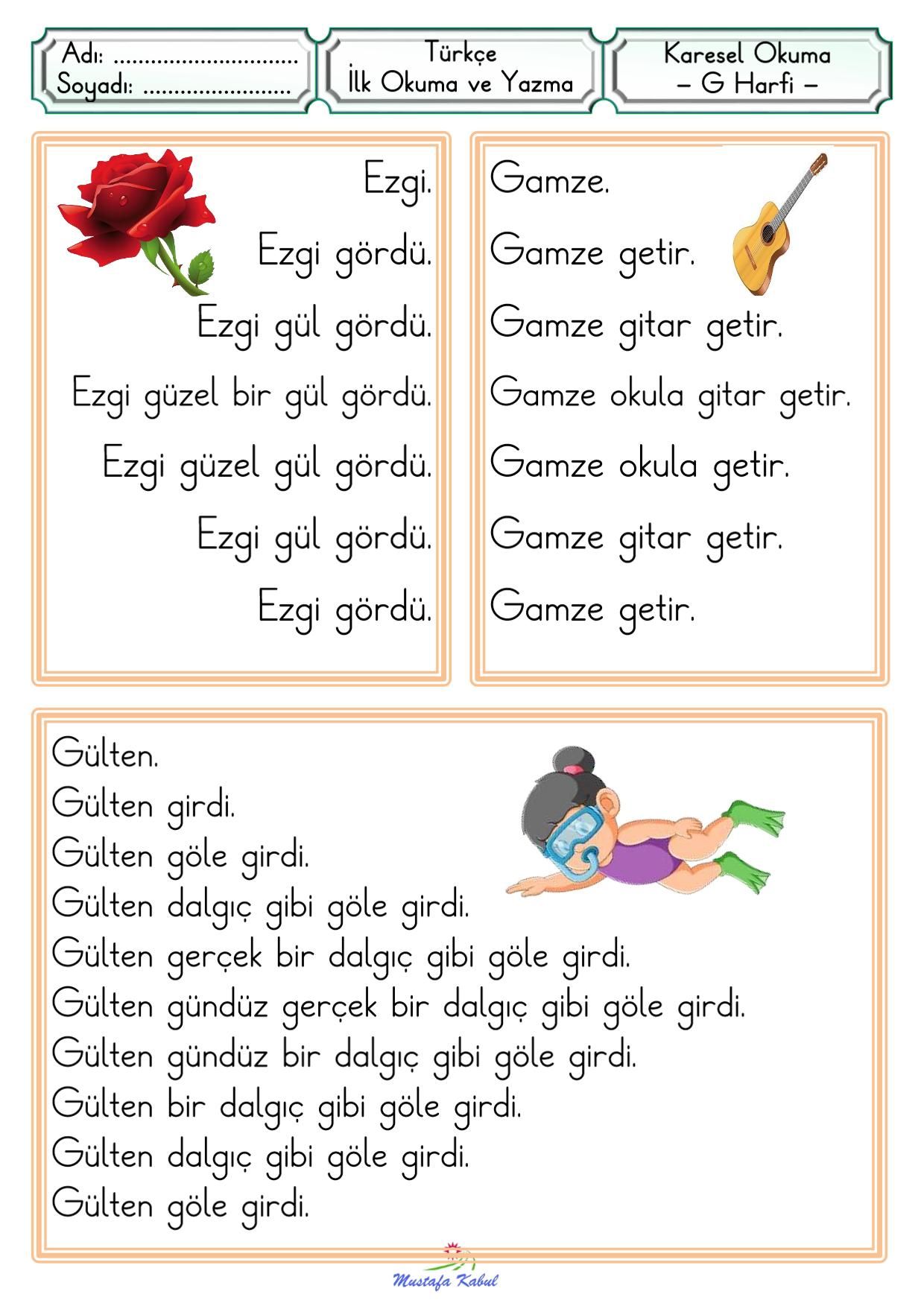 Adı: ..............................
Soyadı: ........................

Türkçe
İlk Okuma ve Yazma

Karesel Okuma
– G Harfi –

Ezgi.
Ezgi gördü.
Ezgi gül gördü.
Ezgi güzel bir gül gördü.
Ezgi güzel gül gördü.
Ezgi gül gördü.
Ezgi gördü.

Gamze.
Gamze getir.
Gamze gitar getir.
Gamze okula gitar getir.
Gamze okula getir.
Gamze gitar getir.
Gamze getir.

Gülten.
Gülten girdi.
Gülten göle girdi.
Gülten dalgıç gibi göle girdi.
Gülten gerçek bir dalgıç gibi göle girdi.
Gülten gündüz gerçek bir dalgıç gibi göle girdi.
Gülten gündüz bir dalgıç gibi göle girdi.
Gülten bir dalgıç gibi göle girdi.
Gülten dalgıç gibi göle girdi.
Gülten göle girdi.

Mustafa Kabul